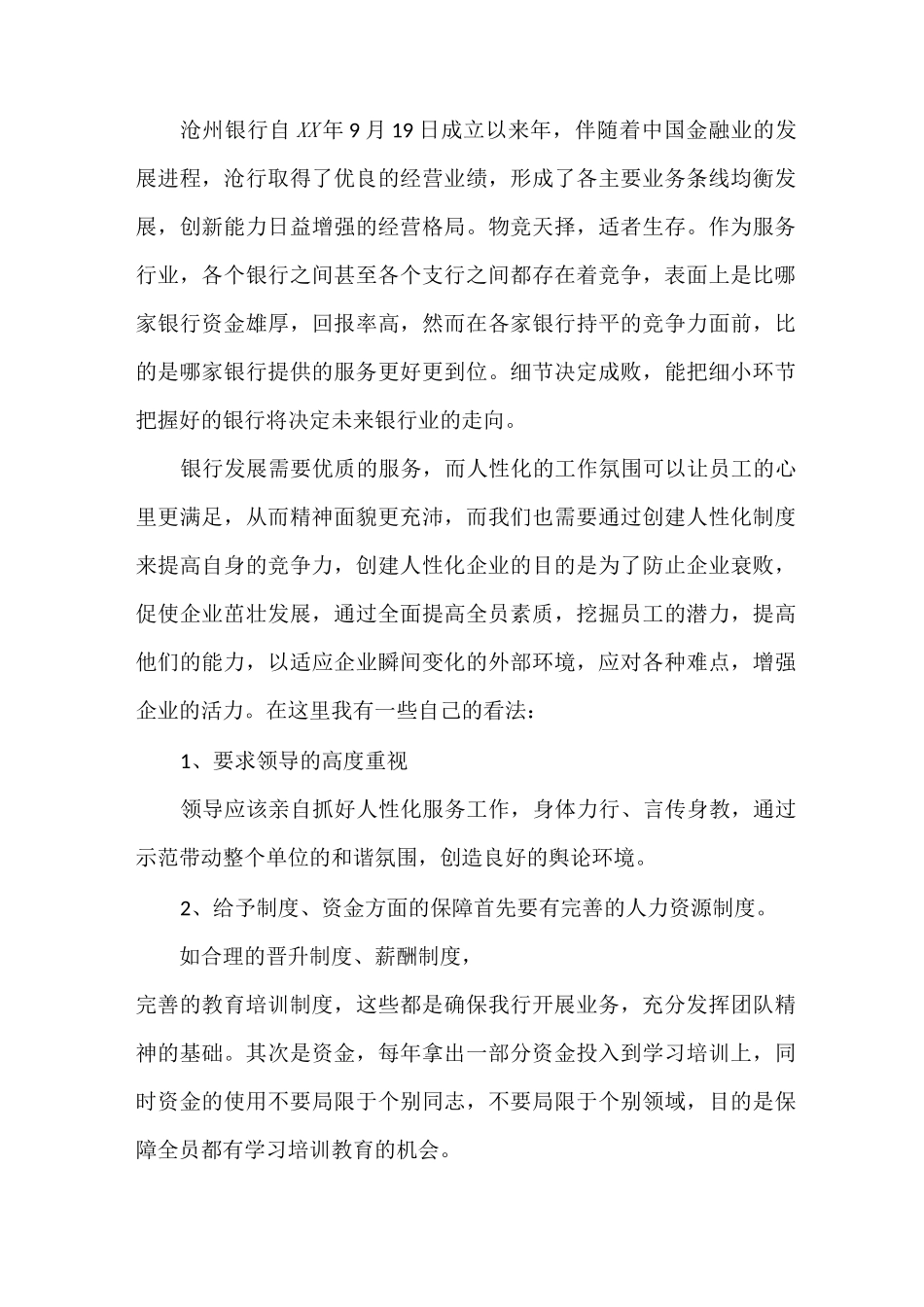 沧州银行自 XX 年 9 月 19 日成立以来年，伴随着中国金融业的发展进程，沧行取得了优良的经营业绩，形成了各主要业务条线均衡发展，创新能力日益增强的经营格局。物竞天择，适者生存。作为服务行业，各个银行之间甚至各个支行之间都存在着竞争，表面上是比哪家银行资金雄厚，回报率高，然而在各家银行持平的竞争力面前，比的是哪家银行提供的服务更好更到位。细节决定成败，能把细小环节把握好的银行将决定未来银行业的走向。

银行发展需要优质的服务，而人性化的工作氛围可以让员工的心里更满足，从而精神面貌更充沛，而我们也需要通过创建人性化制度来提高自身的竞争力，创建人性化企业的目的是为了防止企业衰败，促使企业茁壮发展，通过全面提高全员素质，挖掘员工的潜力，提高他们的能力，以适应企业瞬间变化的外部环境，应对各种难点，增强企业的活力。在这里我有一些自己的看法：

1、要求领导的高度重视

领导应该亲自抓好人性化服务工作，身体力行、言传身教，通过示范带动整个单位的和谐氛围，创造良好的舆论环境。

2、给予制度、资金方面的保障首先要有完善的人力资源制度。

如合理的晋升制度、薪酬制度，

完善的教育培训制度，这些都是确保我行开展业务，充分发挥团队精神的基础。其次是资金，每年拿出一部分资金投入到学习培训上，同时资金的使用不要局限于个别同志，不要局限于个别领域，目的是保障全员都有学习培训教育的机会。